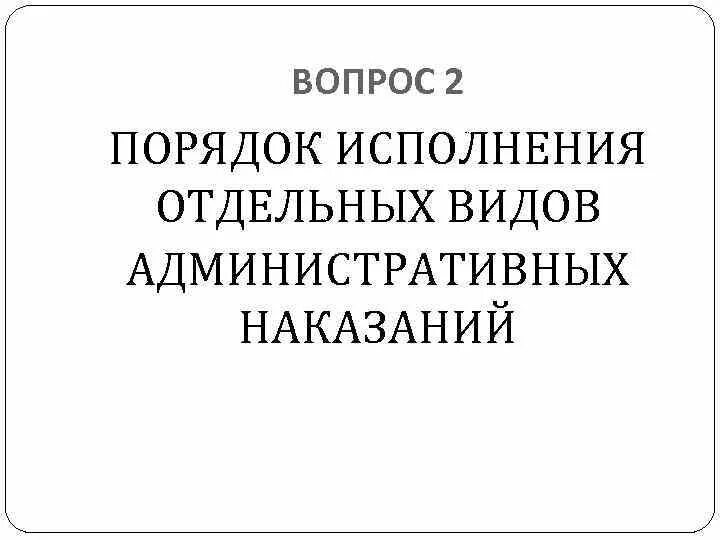 ВОПРОС 2

ПОРЯДОК ИСПОЛНЕНИЯ ОТДЕЛЬНЫХ ВИДОВ АДМИНИСТРАТИВНЫХ НАКАЗАНИЙ